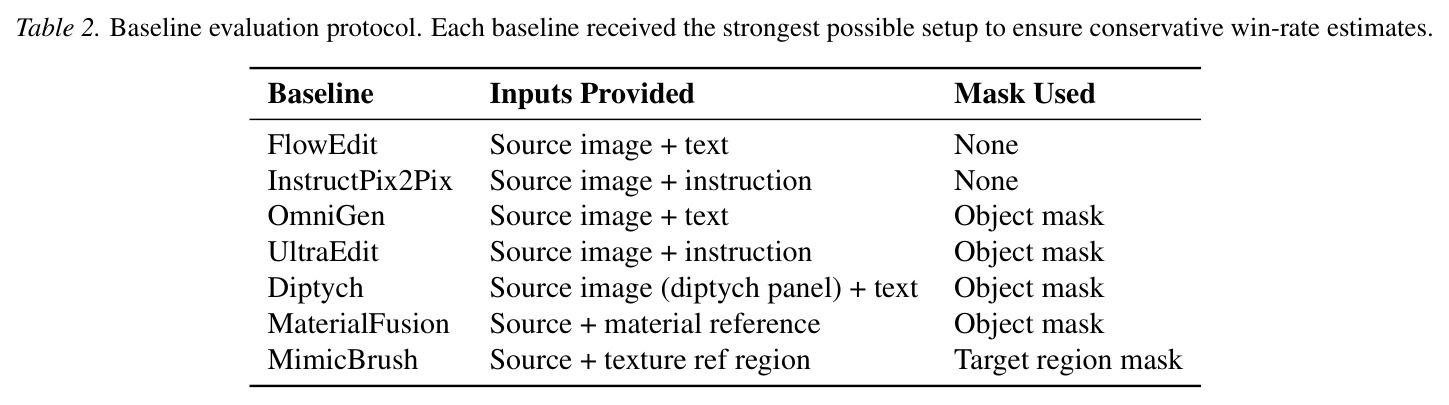 Table 2. Baseline evaluation protocol. Each baseline received the strongest possible setup to ensure conservative win-rate estimates.

| Baseline | Inputs Provided | Mask Used |
|---|---|---|
| FlowEdit | Source image + text | None |
| InstructPix2Pix | Source image + instruction | None |
| OmniGen | Source image + text | Object mask |
| UltraEdit | Source image + instruction | Object mask |
| Diptych | Source image (diptych panel) + text | Object mask |
| MaterialFusion | Source + material reference | Object mask |
| MimicBrush | Source + texture ref region | Target region mask |